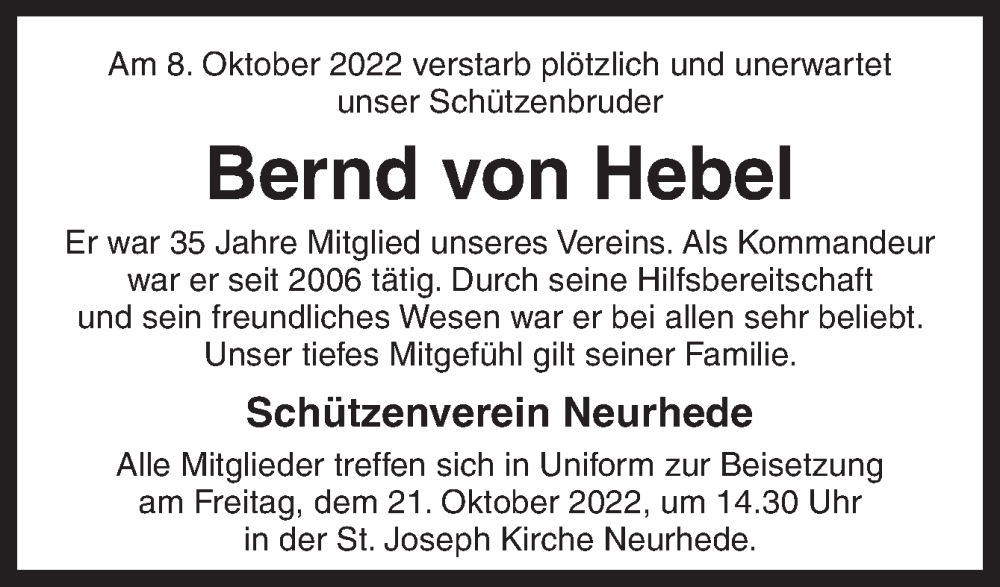 Am 8. Oktober 2022 verstarb plötzlich und unerwartet unser Schützenbruder

Bernd von Hebel

Er war 35 Jahre Mitglied unseres Vereins. Als Kommandeur war er seit 2006 tätig. Durch seine Hilfsbereitschaft und sein freundliches Wesen war er bei allen sehr beliebt. Unser tiefes Mitgefühl gilt seiner Familie.

Schützenverein Neurhede

Alle Mitglieder treffen sich in Uniform zur Beisetzung am Freitag, dem 21. Oktober 2022, um 14.30 Uhr in der St. Joseph Kirche Neurhede.